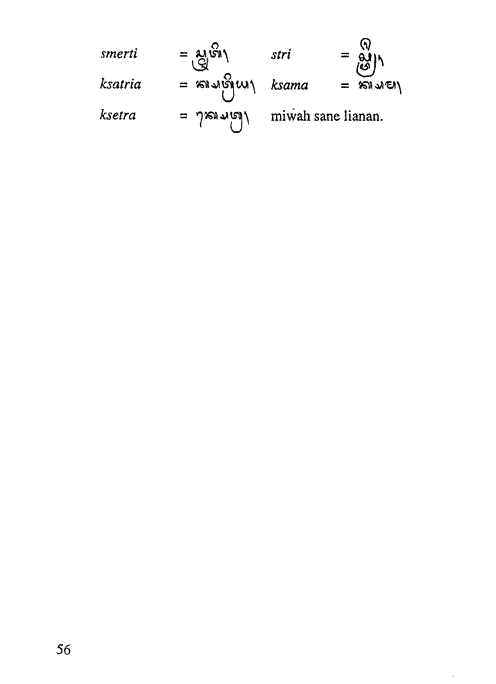 smerti = ᬲ᭄ᬫᬺᬢᬶ᭞ stri = ᬲ᭄ᬢ᭄ᬭᬶ᭞

ksatria = ᬓ᭄ᬱᬢ᭄ᬭᬶᬬ᭞ ksama = ᬓ᭄ᬱᬫ᭞

ksetra = ᬓ᭄ᬱᬾᬢ᭄ᬭ᭞ miwah sane lianan.

56